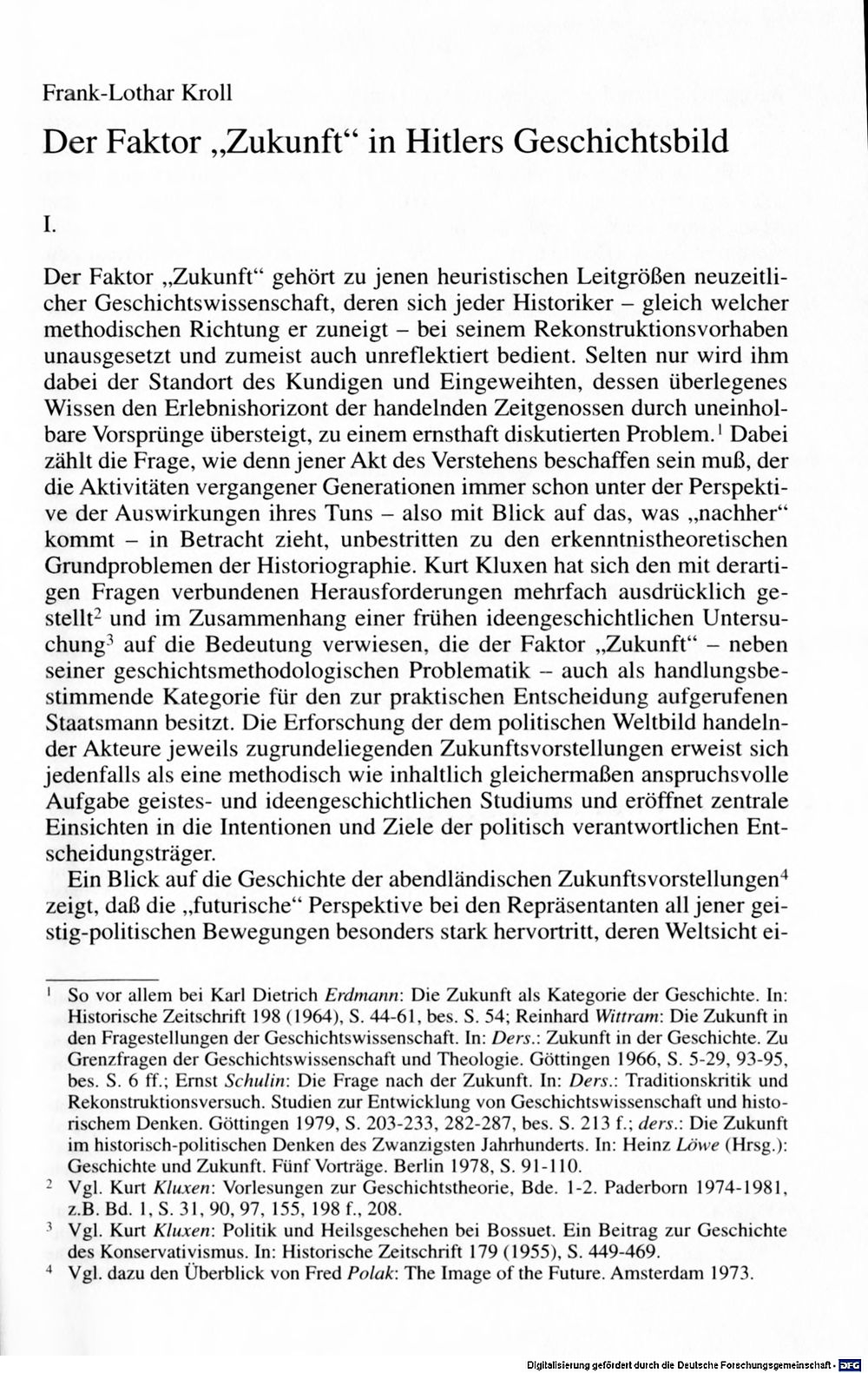 Frank-Lothar Kroll

Der Faktor „Zukunft“ in Hitlers Geschichtsbild

I.

Der Faktor „Zukunft“ gehört zu jenen heuristischen Leitgrößen neuzeitlicher Geschichtswissenschaft, deren sich jeder Historiker – gleich welcher methodischen Richtung er zuneigt – bei seinem Rekonstruktionsvorhaben unausgesetzt und zumeist auch unreflektiert bedient. Selten nur wird ihm dabei der Standort des Kundigen und Eingeweihten, dessen überlegenes Wissen den Erlebnishorizont der handelnden Zeitgenossen durch uneinholbare Vorsprünge übersteigt, zu einem ernsthaft diskutierten Problem.$^{1}$ Dabei zählt die Frage, wie denn jener Akt des Verstehens beschaffen sein muß, der die Aktivitäten vergangener Generationen immer schon unter der Perspektive der Auswirkungen ihres Tuns – also mit Blick auf das, was „nachher“ kommt – in Betracht zieht, unbestritten zu den erkenntnistheoretischen Grundproblemen der Historiographie. Kurt Kluxen hat sich den mit derartigen Fragen verbundenen Herausforderungen mehrfach ausdrücklich gestellt$^{2}$ und im Zusammenhang einer frühen ideengeschichtlichen Untersuchung$^{3}$ auf die Bedeutung verwiesen, die der Faktor „Zukunft“ – neben seiner geschichtsmethodologischen Problematik – auch als handlungsbestimmende Kategorie für den zur praktischen Entscheidung aufgerufenen Staatsmann besitzt. Die Erforschung der dem politischen Weltbild handelnder Akteure jeweils zugrundeliegenden Zukunftsvorstellungen erweist sich jedenfalls als eine methodisch wie inhaltlich gleichermaßen anspruchsvolle Aufgabe geistes- und ideengeschichtlichen Studiums und eröffnet zentrale Einsichten in die Intentionen und Ziele der politisch verantwortlichen Entscheidungsträger.

Ein Blick auf die Geschichte der abendländischen Zukunftsvorstellungen$^{4}$ zeigt, daß die „futurische“ Perspektive bei den Repräsentanten all jener geistig-politischen Bewegungen besonders stark hervortritt, deren Weltsicht ei-

$^{1}$ So vor allem bei Karl Dietrich Erdmann: Die Zukunft als Kategorie der Geschichte. In: Historische Zeitschrift 198 (1964), S. 44-61, bes. S. 54; Reinhard Wittram: Die Zukunft in den Fragestellungen der Geschichtswissenschaft. In: Ders.: Zukunft in der Geschichte. Zu Grenzfragen der Geschichtswissenschaft und Theologie. Göttingen 1966, S. 5-29, 93-95, bes. S. 6 ff.; Ernst Schulin: Die Frage nach der Zukunft. In: Ders.: Traditionskritik und Rekonstruktionsversuch. Studien zur Entwicklung von Geschichtswissenschaft und historischem Denken. Göttingen 1979, S. 203-233, 282-287, bes. S. 213 f.; ders.: Die Zukunft im historisch-politischen Denken des Zwanzigsten Jahrhunderts. In: Heinz Löwe (Hrsg.): Geschichte und Zukunft. Fünf Vorträge. Berlin 1978, S. 91-110.

$^{2}$ Vgl. Kurt Kluxen: Vorlesungen zur Geschichtstheorie, Bde. 1-2. Paderborn 1974-1981, z.B. Bd. 1, S. 31, 90, 97, 155, 198 f., 208.

$^{3}$ Vgl. Kurt Kluxen: Politik und Heilsgeschehen bei Bossuet. Ein Beitrag zur Geschichte des Konservativismus. In: Historische Zeitschrift 179 (1955), S. 449-469.

$^{4}$ Vgl. dazu den Überblick von Fred Polak: The Image of the Future. Amsterdam 1973.

Digitalisierung gefördert durch die Deutsche Forschungsgemeinschaft · DFG